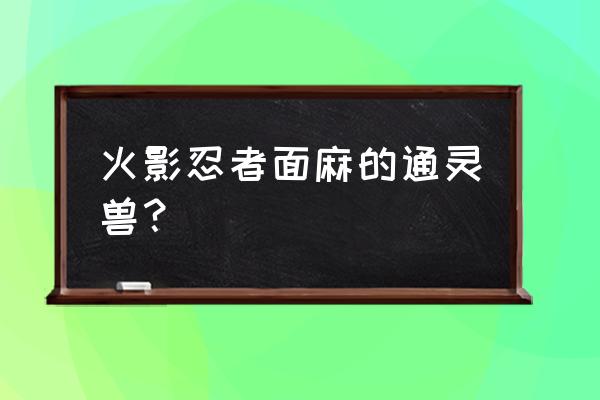 火影忍者面麻的通灵兽？